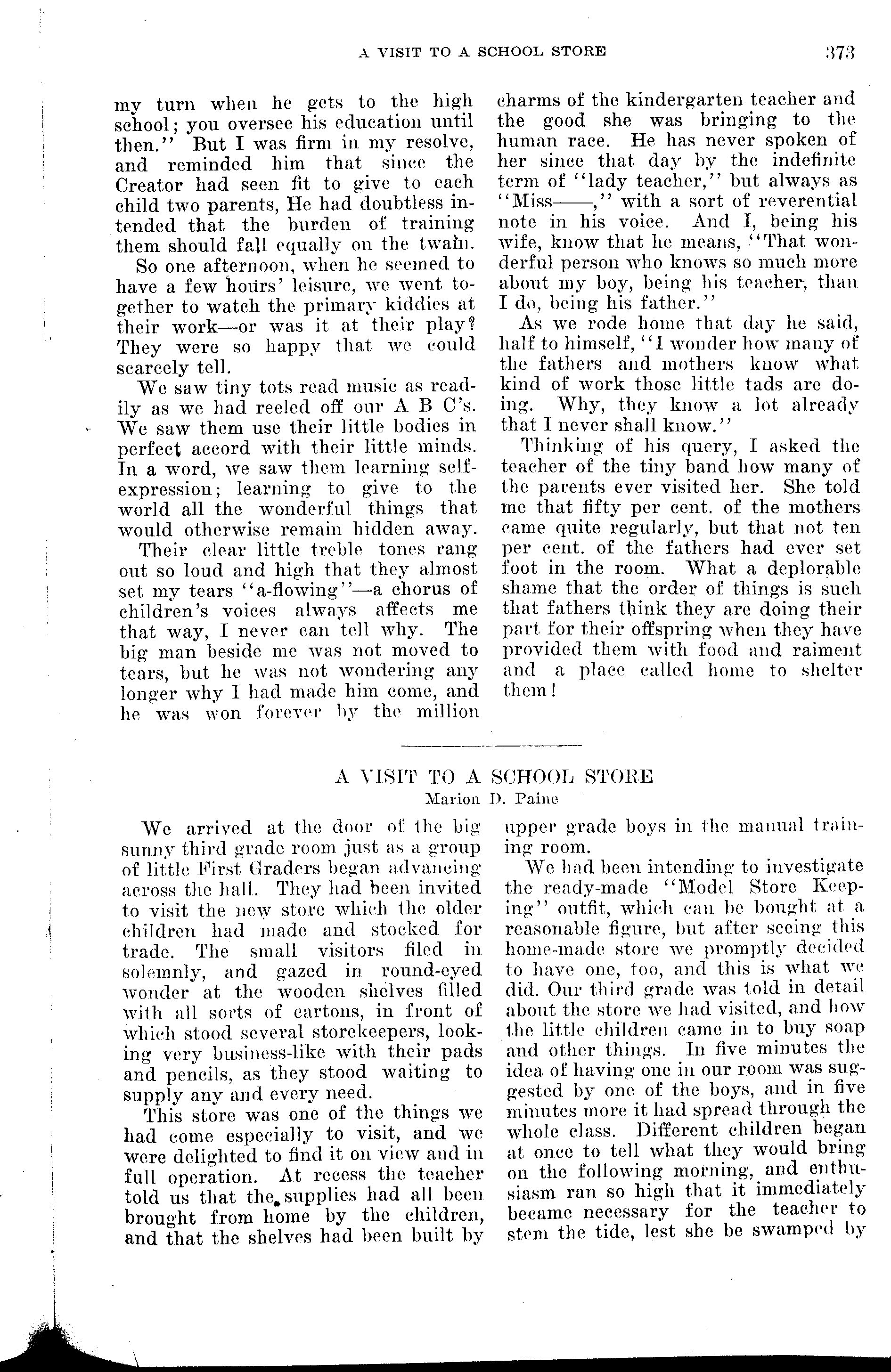 A VISIT TO A SCHOOL STORE 373

my turn when he gets to the high school; you oversee his education until then." But I was firm in my resolve, and reminded him that since the Creator had seen fit to give to each child two parents, He had doubtless intended that the burden of training them should fall equally on the twain.

So one afternoon, when he seemed to have a few hours' leisure, we went together to watch the primary kiddies at their work—or was it at their play? They were so happy that we could scarcely tell.

We saw tiny tots read music as readily as we had reeled off our A B C's. We saw them use their little bodies in perfect accord with their little minds. In a word, we saw them learning self-expression; learning to give to the world all the wonderful things that would otherwise remain hidden away.

Their clear little treble tones rang out so loud and high that they almost set my tears "a-flowing"—a chorus of children's voices always affects me that way, I never can tell why. The big man beside me was not moved to tears, but he was not wondering any longer why I had made him come, and he was won forever by the million charms of the kindergarten teacher and the good she was bringing to the human race. He has never spoken of her since that day by the indefinite term of "lady teacher," but always as "Miss——," with a sort of reverential note in his voice. And I, being his wife, know that he means, "That wonderful person who knows so much more about my boy, being his teacher, than I do, being his father."

As we rode home that day he said, half to himself, "I wonder how many of the fathers and mothers know what kind of work those little tads are doing. Why, they know a lot already that I never shall know."

Thinking of his query, I asked the teacher of the tiny band how many of the parents ever visited her. She told me that fifty per cent. of the mothers came quite regularly, but that not ten per cent. of the fathers had ever set foot in the room. What a deplorable shame that the order of things is such that fathers think they are doing their part for their offspring when they have provided them with food and raiment and a place called home to shelter them!

A VISIT TO A SCHOOL STORE
Marion D. Paine

We arrived at the door of the big sunny third grade room just as a group of little First Graders began advancing across the hall. They had been invited to visit the new store which the older children had made and stocked for trade. The small visitors filed in solemnly, and gazed in round-eyed wonder at the wooden shelves filled with all sorts of cartons, in front of which stood several storekeepers, looking very business-like with their pads and pencils, as they stood waiting to supply any and every need.

This store was one of the things we had come especially to visit, and we were delighted to find it on view and in full operation. At recess the teacher told us that the supplies had all been brought from home by the children, and that the shelves had been built by upper grade boys in the manual training room.

We had been intending to investigate the ready-made "Model Store Keeping" outfit, which can be bought at a reasonable figure, but after seeing this home-made store we promptly decided to have one, too, and this is what we did. Our third grade was told in detail about the store we had visited, and how the little children came in to buy soap and other things. In five minutes the idea of having one in our room was suggested by one of the boys, and in five minutes more it had spread through the whole class. Different children began at once to tell what they would bring on the following morning, and enthusiasm ran so high that it immediately became necessary for the teacher to stem the tide, lest she be swamped by